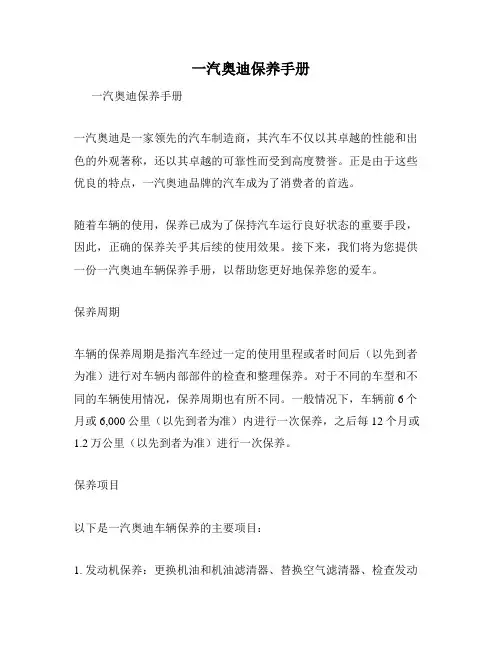 一汽奥迪保养手册

一汽奥迪保养手册

一汽奥迪是一家领先的汽车制造商，其汽车不仅以其卓越的性能和出色的外观著称，还以其卓越的可靠性而受到高度赞誉。正是由于这些优良的特点，一汽奥迪品牌的汽车成为了消费者的首选。

随着车辆的使用，保养已成为了保持汽车运行良好状态的重要手段，因此，正确的保养关乎其后续的使用效果。接下来，我们将为您提供一份一汽奥迪车辆保养手册，以帮助您更好地保养您的爱车。

保养周期

车辆的保养周期是指汽车经过一定的使用里程或者时间后（以先到者为准）进行对车辆内部部件的检查和整理保养。对于不同的车型和不同的车辆使用情况，保养周期也有所不同。一般情况下，车辆前 6 个月或 6,000 公里（以先到者为准）内进行一次保养，之后每 12 个月或 1.2 万公里（以先到者为准）进行一次保养。

保养项目

以下是一汽奥迪车辆保养的主要项目：

1. 发动机保养：更换机油和机油滤清器、替换空气滤清器、检查发动